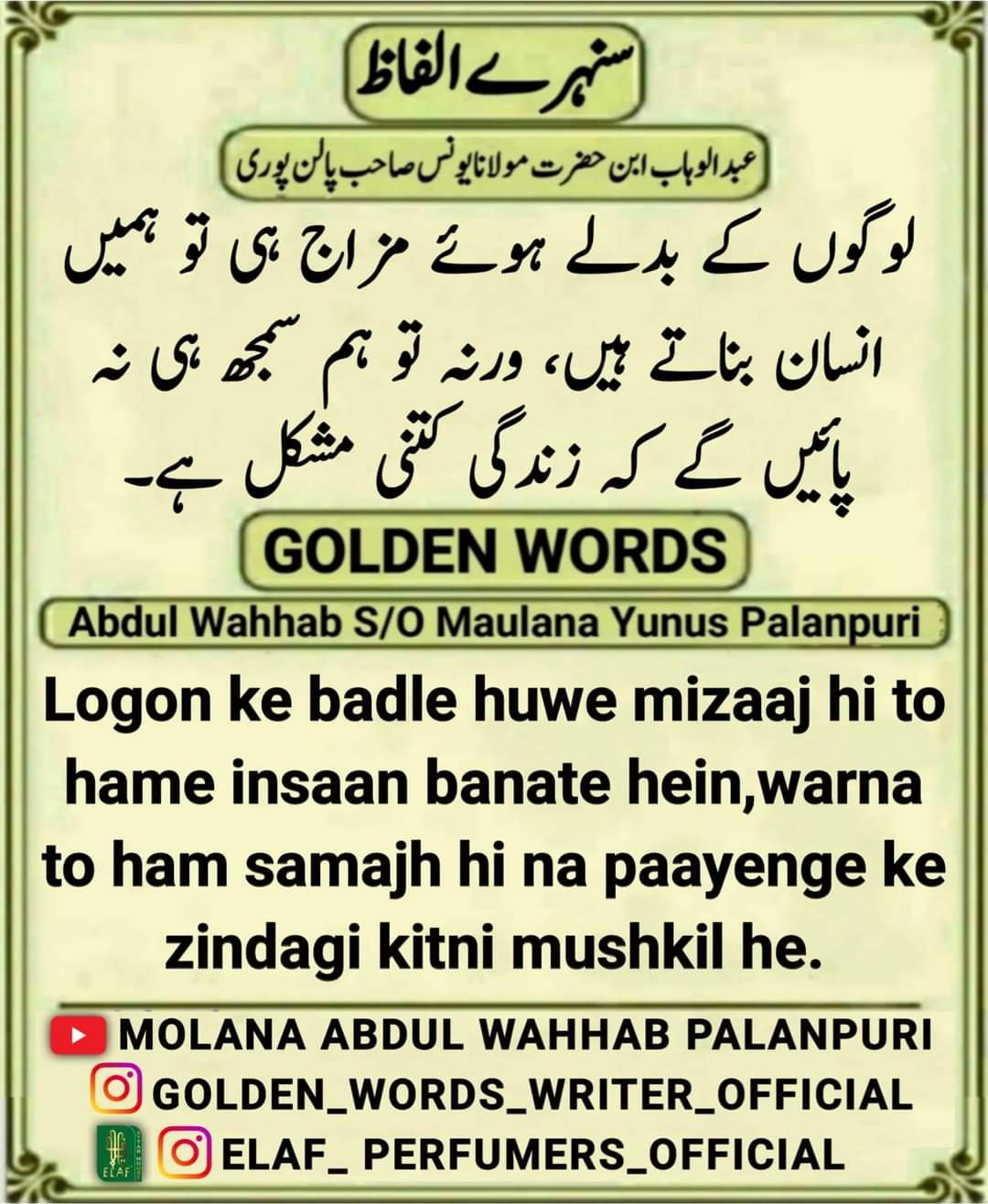 سنہرے الفاظ

عبدالوہاب ابن حضرت مولانا یونس صاحب پالن پوری

لوگوں کے بدلے ہوئے مزاج ہی تو ہمیں انسان بناتے ہیں، ورنہ تو ہم سمجھ ہی نہ پائیں گے کہ زندگی کتنی مشکل ہے۔

GOLDEN WORDS

Abdul Wahhab S/O Maulana Yunus Palanpuri

Logon ke badle huwe mizaaj hi to hame insaan banate hein,warna to ham samajh hi na paayenge ke zindagi kitni mushkil he.

MOLANA ABDUL WAHHAB PALANPURI
GOLDEN_WORDS_WRITER_OFFICIAL
ELAF
ELAF_ PERFUMERS_OFFICIAL